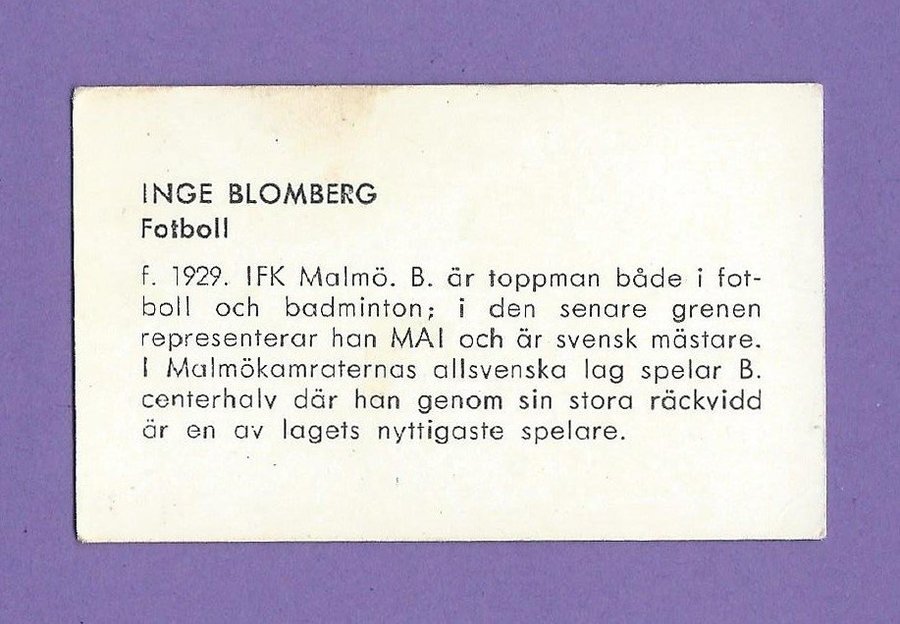 INGE BLOMBERG
Fotboll

f. 1929. IFK Malmö. B. är toppman både i fotboll och badminton; i den senare grenen representerar han MAI och är svensk mästare. I Malmökamraternas allsvenska lag spelar B. centerhalv där han genom sin stora räckvidd är en av lagets nyttigaste spelare.